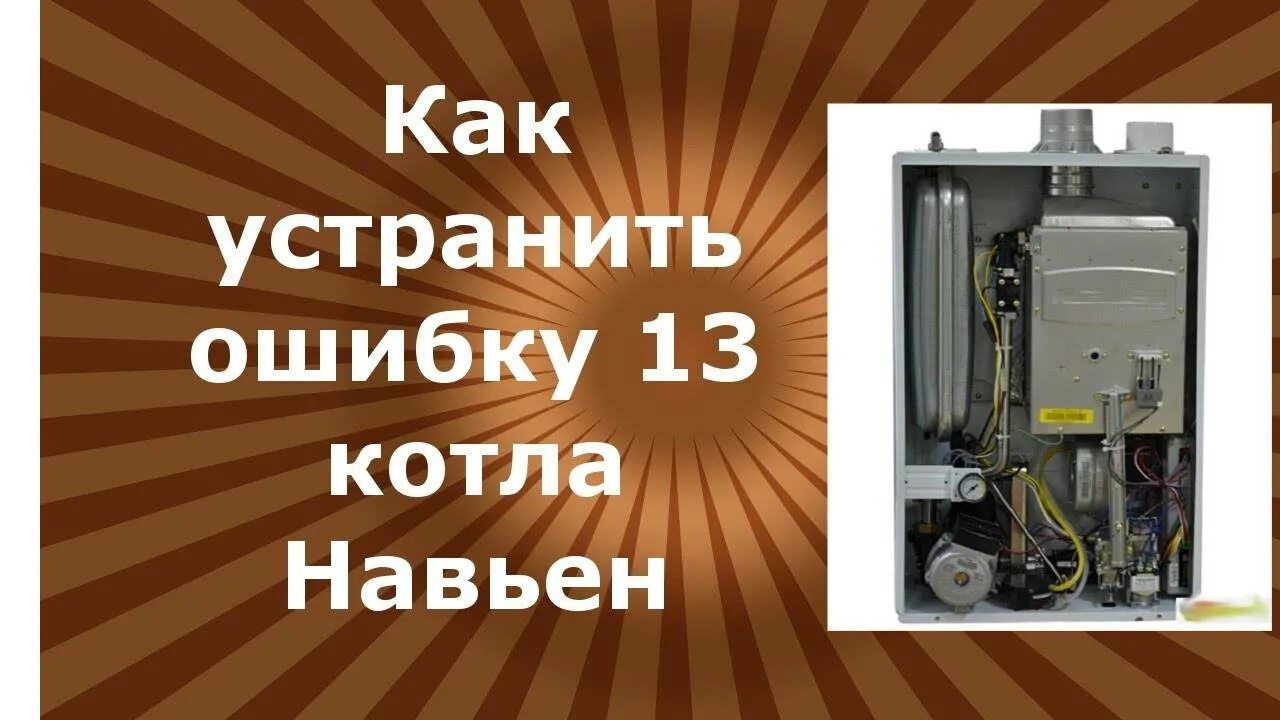 Как устранить ошибку 13 котла Навьен